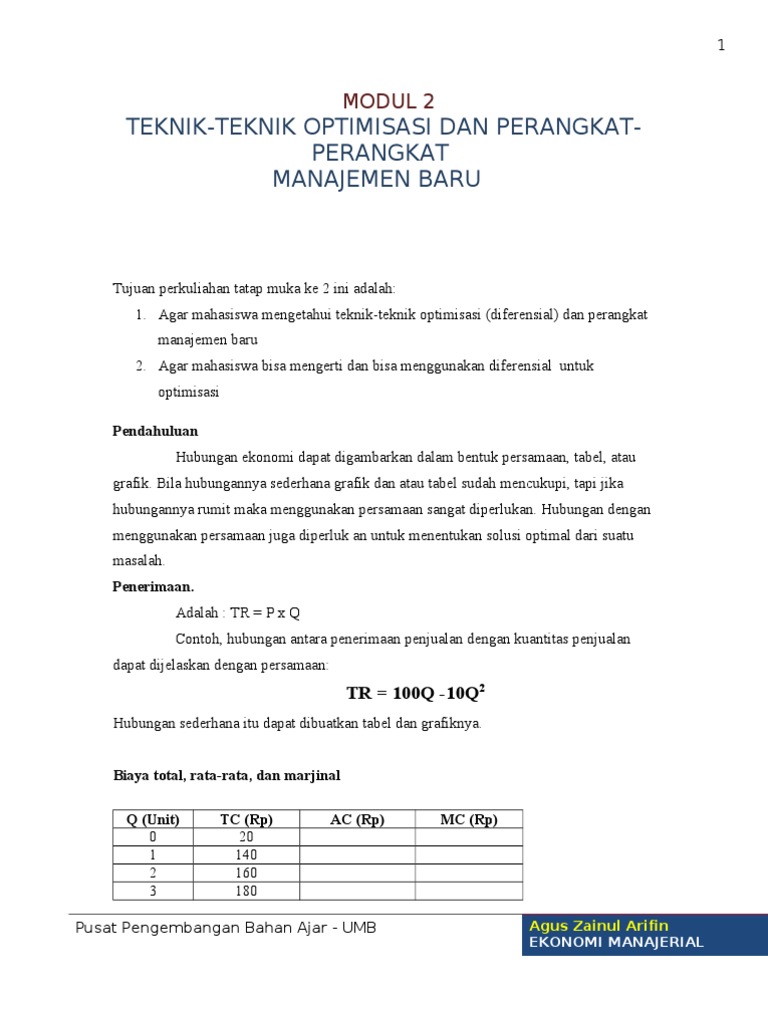 1

MODUL 2
TEKNIK-TEKNIK OPTIMISASI DAN PERANGKAT-PERANGKAT
MANAJEMEN BARU

Tujuan perkuliahan tatap muka ke 2 ini adalah:
1. Agar mahasiswa mengetahui teknik-teknik optimisasi (diferensial) dan perangkat manajemen baru
2. Agar mahasiswa bisa mengerti dan bisa menggunakan diferensial untuk optimisasi

Pendahuluan

Hubungan ekonomi dapat digambarkan dalam bentuk persamaan, tabel, atau grafik. Bila hubungannya sederhana grafik dan atau tabel sudah mencukupi, tapi jika hubungannya rumit maka menggunakan persamaan sangat diperlukan. Hubungan dengan menggunakan persamaan juga diperluk an untuk menentukan solusi optimal dari suatu masalah.

Penerimaan.

Adalah : TR = P x Q

Contoh, hubungan antara penerimaan penjualan dengan kuantitas penjualan dapat dijelaskan dengan persamaan:

$TR = 100Q - 10Q^2$

Hubungan sederhana itu dapat dibuatkan tabel dan grafiknya.

Biaya total, rata-rata, dan marjinal

| Q (Unit) | TC (Rp) | AC (Rp) | MC (Rp) |
|---|---|---|---|
| 0 | 20 | | |
| 1 | 140 | | |
| 2 | 160 | | |
| 3 | 180 | | |

Pusat Pengembangan Bahan Ajar - UMB

Agus Zainul Arifin
EKONOMI MANAJERIAL